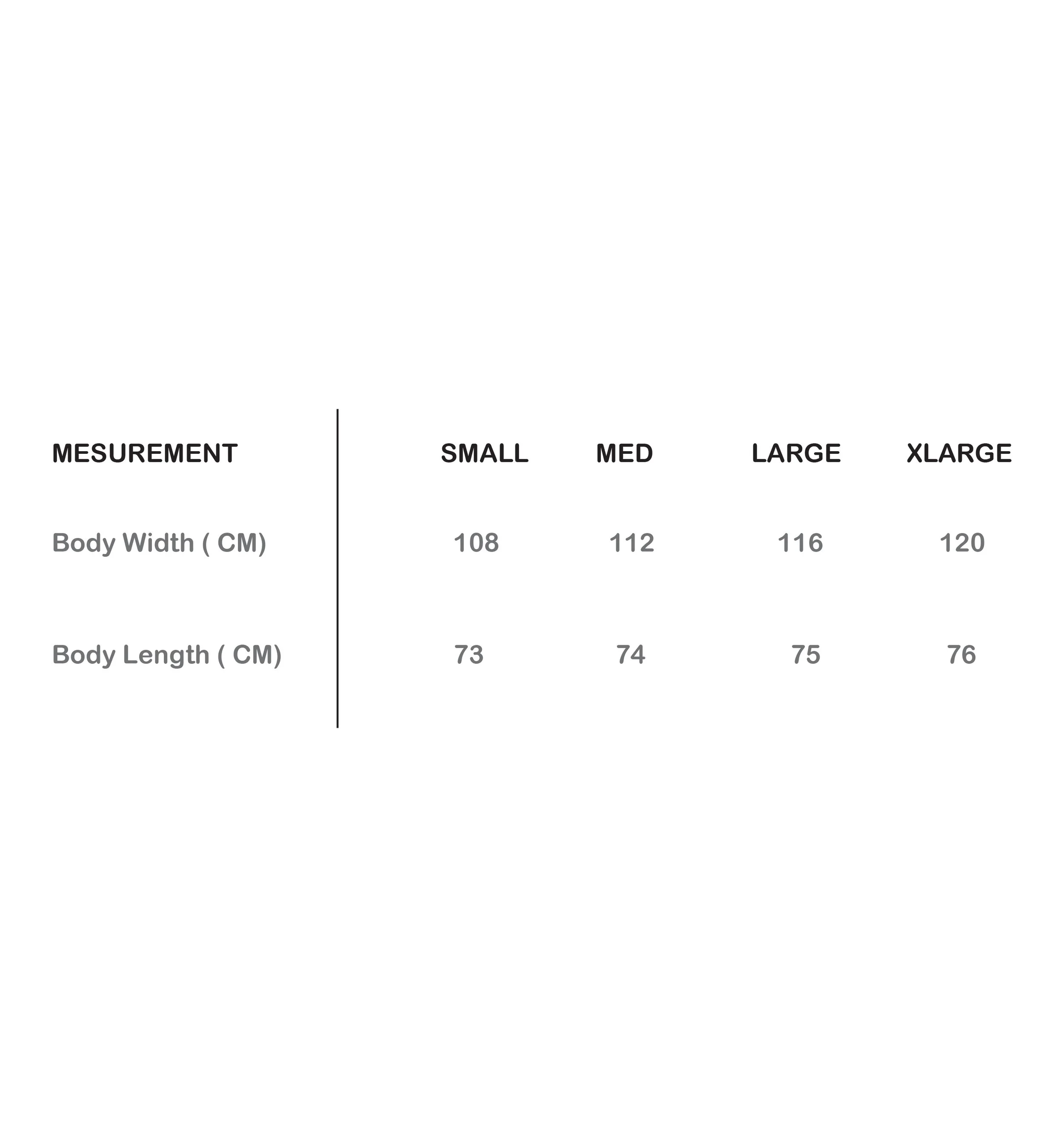 | MESUREMENT | SMALL | MED | LARGE | XLARGE |
|---|---|---|---|---|
| Body Width ( CM) | 108 | 112 | 116 | 120 |
| Body Length ( CM) | 73 | 74 | 75 | 76 |